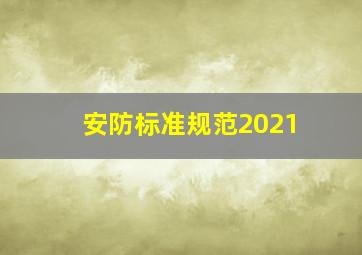 安防标准规范2021